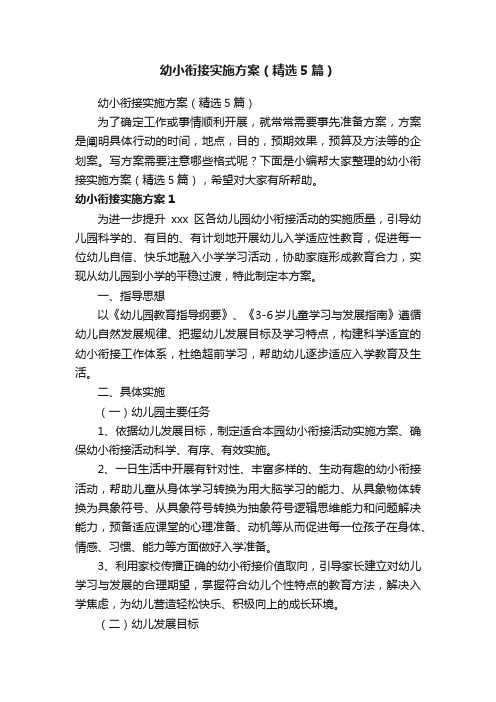 幼小衔接实施方案（精选5篇）

幼小衔接实施方案（精选5篇）

为了确定工作或事情顺利开展，就常常需要事先准备方案，方案是阐明具体行动的时间，地点，目的，预期效果，预算及方法等的企划案。写方案需要注意哪些格式呢？下面是小编帮大家整理的幼小衔接实施方案（精选5篇），希望对大家有所帮助。

幼小衔接实施方案1

为进一步提升 xxx 区各幼儿园幼小衔接活动的实施质量，引导幼儿园科学的、有目的、有计划地开展幼儿入学适应性教育，促进每一位幼儿自信、快乐地融入小学学习活动，协助家庭形成教育合力，实现从幼儿园到小学的平稳过渡，特此制定本方案。

一、指导思想

以《幼儿园教育指导纲要》、《3-6岁儿童学习与发展指南》遵循幼儿自然发展规律、把握幼儿发展目标及学习特点，构建科学适宜的幼小衔接工作体系，杜绝超前学习，帮助幼儿逐步适应入学教育及生活。

二、具体实施

（一）幼儿园主要任务

1、依据幼儿发展目标，制定适合本园幼小衔接活动实施方案、确保幼小衔接活动科学、有序、有效实施。

2、一日生活中开展有针对性、丰富多样的、生动有趣的幼小衔接活动，帮助儿童从身体学习转换为用大脑学习的能力、从具象物体转换为具象符号、从具象符号转换为抽象符号逻辑思维能力和问题解决能力，预备适应课堂的心理准备、动机等从而促进每一位孩子在身体、情感、习惯、能力等方面做好入学准备。

3、利用家校传播正确的幼小衔接价值取向，引导家长建立对幼儿学习与发展的合理期望，掌握符合幼儿个性特点的教育方法，解决入学焦虑，为幼儿营造轻松快乐、积极向上的成长环境。

（二）幼儿发展目标